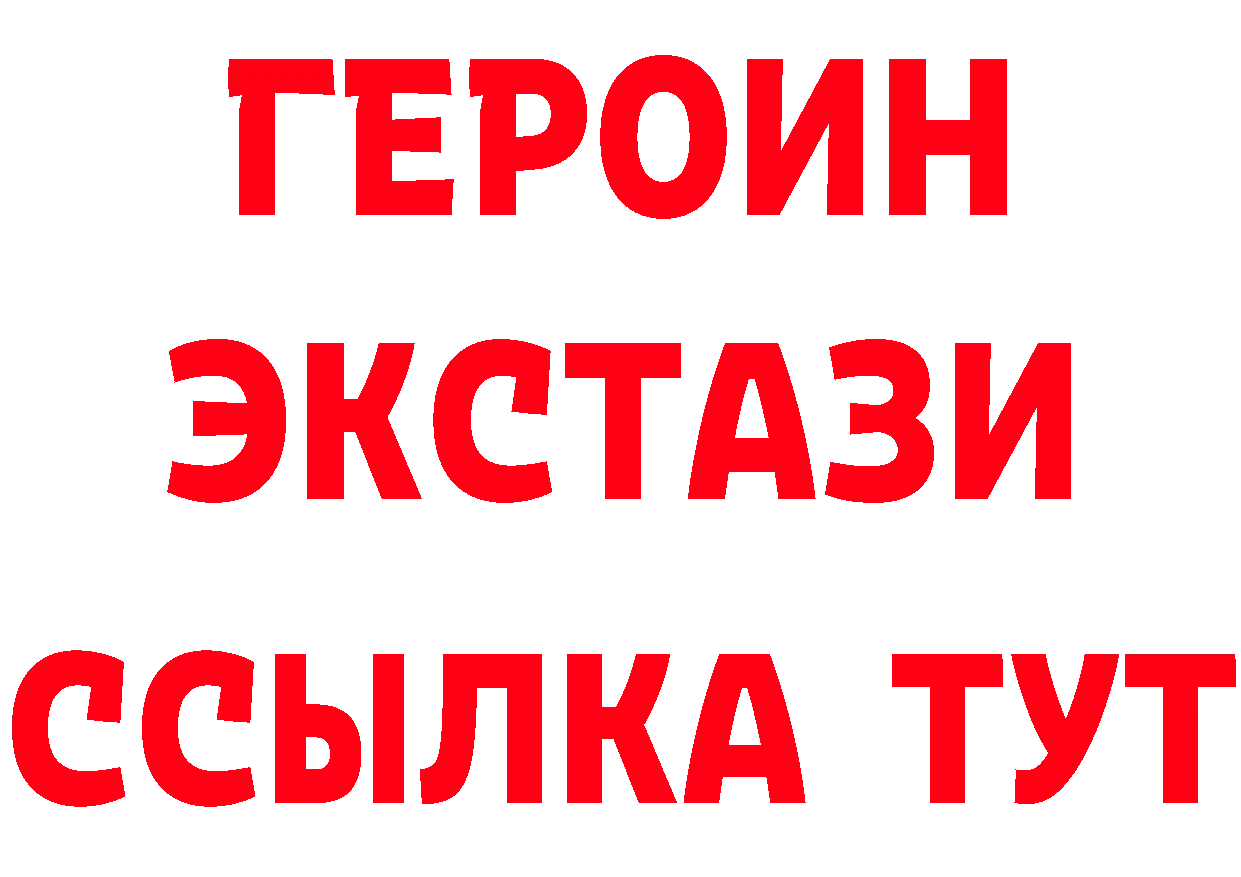 ГЕРОИН
ЭКСТАЗИ
ССЫЛКА ТУТ